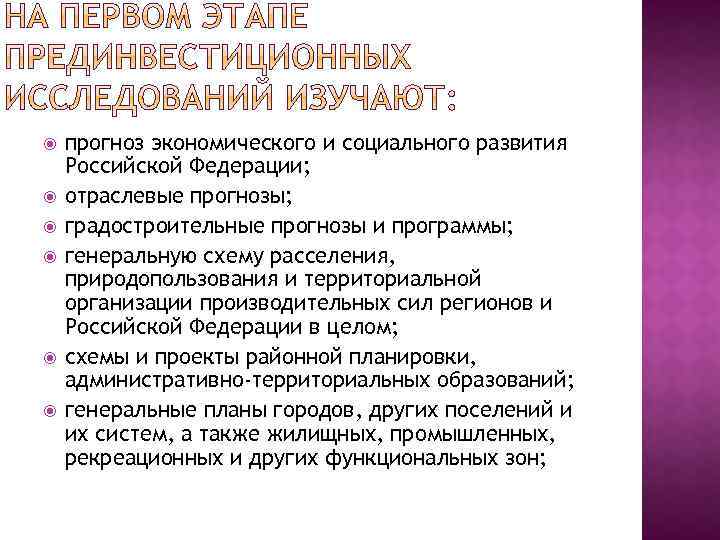 НА ПЕРВОМ ЭТАПЕ ПРЕДИНВЕСТИЦИОННЫХ ИССЛЕДОВАНИЙ ИЗУЧАЮТ:

прогноз экономического и социального развития Российской Федерации;

отраслевые прогнозы;

градостроительные прогнозы и программы;

генеральную схему расселения, природопользования и территориальной организации производительных сил регионов и Российской Федерации в целом;

схемы и проекты районной планировки, административно-территориальных образований;

генеральные планы городов, других поселений и их систем, а также жилищных, промышленных, рекреационных и других функциональных зон;